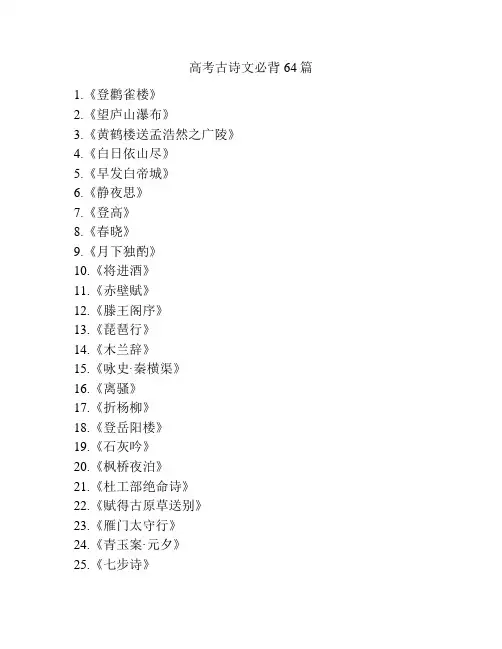 高考古诗文必背 64 篇

1.《登鹳雀楼》
2.《望庐山瀑布》
3.《黄鹤楼送孟浩然之广陵》
4.《白日依山尽》
5.《早发白帝城》
6.《静夜思》
7.《登高》
8.《春晓》
9.《月下独酌》
10.《将进酒》
11.《赤壁赋》
12.《滕王阁序》
13.《琵琶行》
14.《木兰辞》
15.《咏史·秦横渠》
16.《离骚》
17.《折杨柳》
18.《登岳阳楼》
19.《石灰吟》
20.《枫桥夜泊》
21.《杜工部绝命诗》
22.《赋得古原草送别》
23.《雁门太守行》
24.《青玉案·元夕》
25.《七步诗》